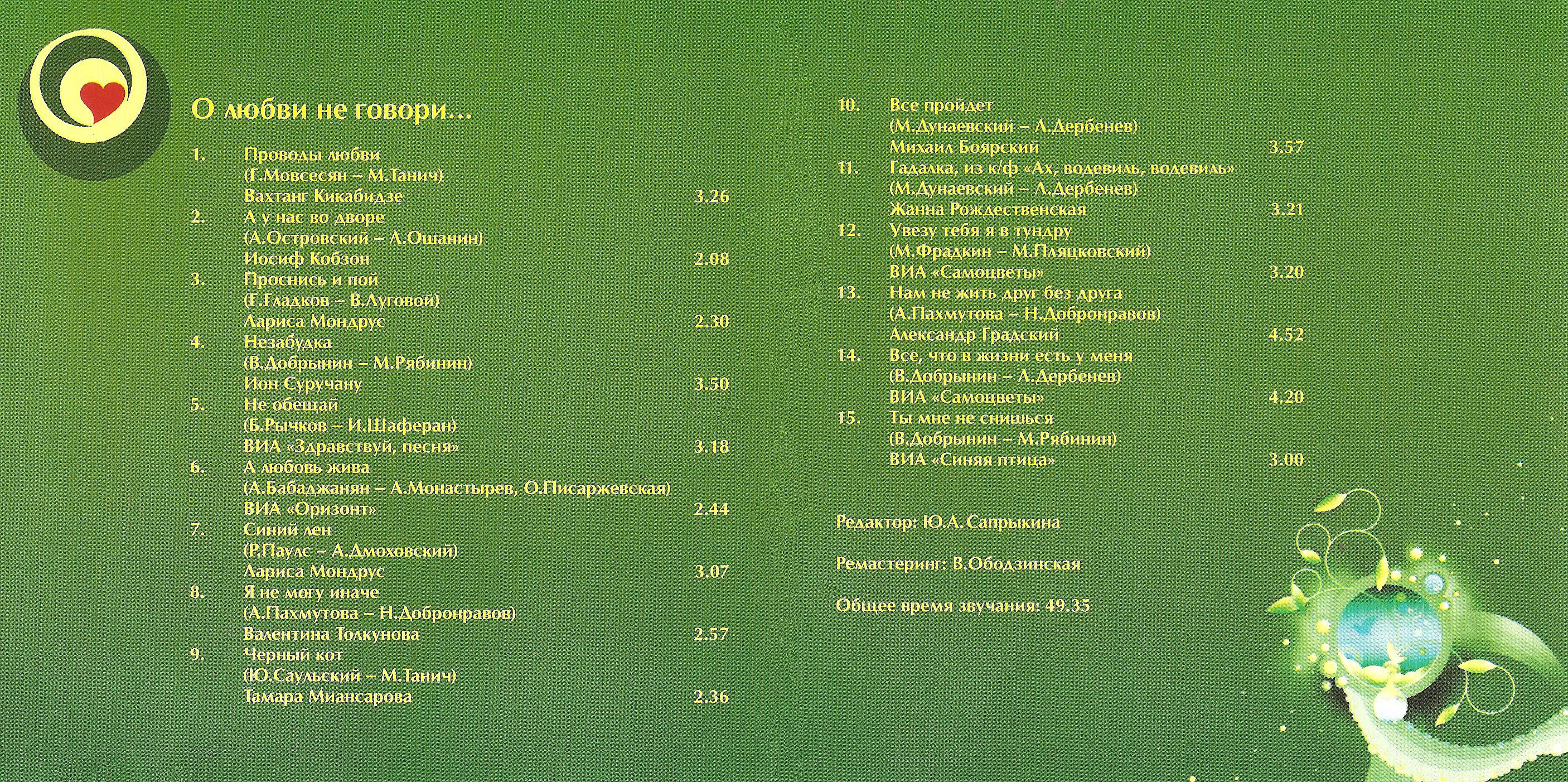 О любви не говори…

1. Проводы любви
(Г.Мовсесян – М.Танич)
Вахтанг Кикабидзе 3.26
2. А у нас во дворе
(А.Островский – Л.Ошанин)
Иосиф Кобзон 2.08
3. Проснись и пой
(Г.Гладков – В.Луговой)
Лариса Мондрус 2.30
4. Незабудка
(В.Добрынин – М.Рябинин)
Ион Суручану 3.50
5. Не обещай
(Б.Рычков – И.Шаферан)
ВИА «Здравствуй, песня» 3.18
6. А любовь жива
(А.Бабаджанян – А.Монастырев, О.Писаржевская)
ВИА «Оризонт» 2.44
7. Синий лен
(Р.Паулс – А.Дмоховский)
Лариса Мондрус 3.07
8. Я не могу иначе
(А.Пахмутова – Н.Добронравов)
Валентина Толкунова 2.57
9. Черный кот
(Ю.Саульский – М.Танич)
Тамара Миансарова 2.36
10. Все пройдет
(М.Дунаевский – Л.Дербенев)
Михаил Боярский 3.57
11. Гадалка, из к/ф «Ах, водевиль, водевиль»
(М.Дунаевский – Л.Дербенев)
Жанна Рождественская 3.21
12. Увезу тебя я в тундру
(М.Фрадкин – М.Пляцковский)
ВИА «Самоцветы» 3.20
13. Нам не жить друг без друга
(А.Пахмутова – Н.Добронравов)
Александр Градский 4.52
14. Все, что в жизни есть у меня
(В.Добрынин – Л.Дербенев)
ВИА «Самоцветы» 4.20
15. Ты мне не снишься
(В.Добрынин – М.Рябинин)
ВИА «Синяя птица» 3.00

Редактор: Ю.А.Сапрыкина

Ремастеринг: В.Ободзинская

Общее время звучания: 49.35